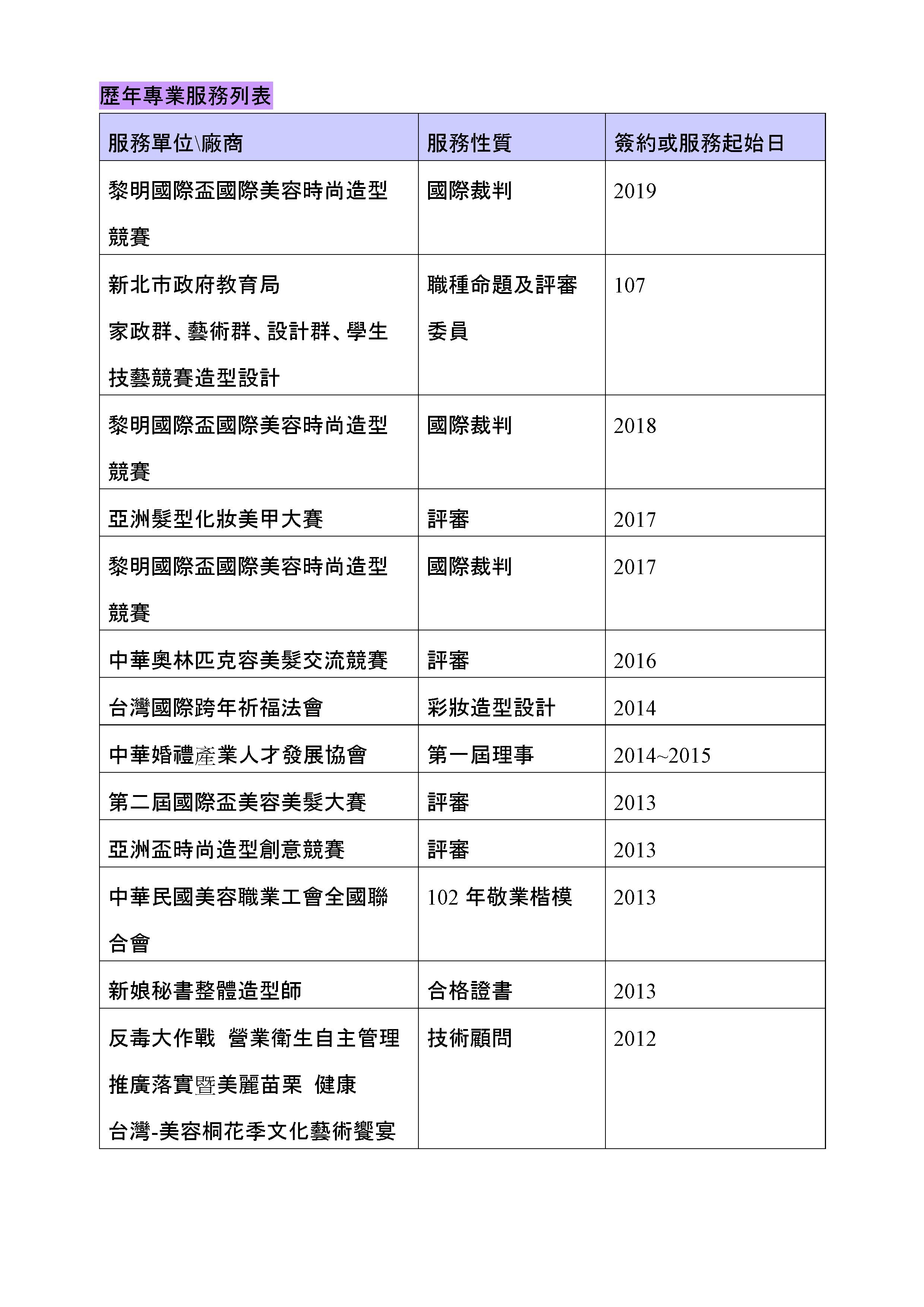 歷年專業服務列表

| 服務單位\廠商 | 服務性質 | 簽約或服務起始日 |
|---|---|---|
| 黎明國際盃國際美容時尚造型競賽 | 國際裁判 | 2019 |
| 新北市政府教育局 家政群、藝術群、設計群、學生技藝競賽造型設計 | 職種命題及評審委員 | 107 |
| 黎明國際盃國際美容時尚造型競賽 | 國際裁判 | 2018 |
| 亞洲髮型化妝美甲大賽 | 評審 | 2017 |
| 黎明國際盃國際美容時尚造型競賽 | 國際裁判 | 2017 |
| 中華奧林匹克容美髮交流競賽 | 評審 | 2016 |
| 台灣國際跨年祈福法會 | 彩妝造型設計 | 2014 |
| 中華婚禮產業人才發展協會 | 第一屆理事 | 2014~2015 |
| 第二屆國際盃美容美髮大賽 | 評審 | 2013 |
| 亞洲盃時尚造型創意競賽 | 評審 | 2013 |
| 中華民國美容職業工會全國聯合會 | 102 年敬業楷模 | 2013 |
| 新娘秘書整體造型師 | 合格證書 | 2013 |
| 反毒大作戰 營業衛生自主管理推廣落實暨美麗苗栗 健康台灣-美容桐花季文化藝術饗宴 | 技術顧問 | 2012 |